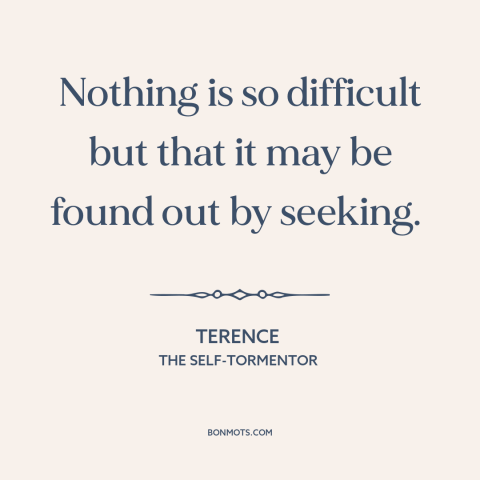 Nothing is so difficult but that it may be found out by seeking.

TERENCE
THE SELF-TORMENTOR

BONMOTS.COM